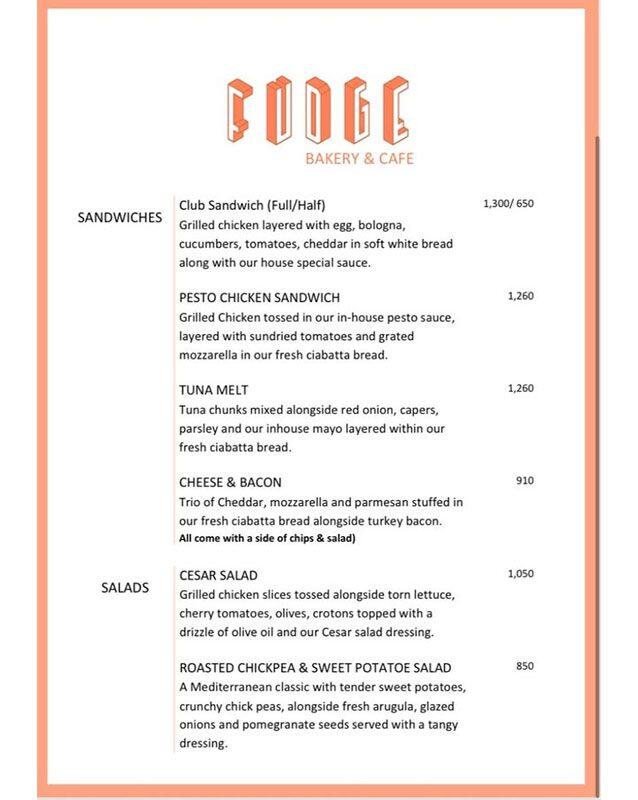 FUDGE
BAKERY & CAFE

SANDWICHES

Club Sandwich (Full/Half) 1,300/ 650
Grilled chicken layered with egg, bologna, cucumbers, tomatoes, cheddar in soft white bread along with our house special sauce.

PESTO CHICKEN SANDWICH 1,260
Grilled Chicken tossed in our in-house pesto sauce, layered with sundried tomatoes and grated mozzarella in our fresh ciabatta bread.

TUNA MELT 1,260
Tuna chunks mixed alongside red onion, capers, parsley and our inhouse mayo layered within our fresh ciabatta bread.

CHEESE & BACON 910
Trio of Cheddar, mozzarella and parmesan stuffed in our fresh ciabatta bread alongside turkey bacon.
All come with a side of chips & salad)

SALADS

CESAR SALAD 1,050
Grilled chicken slices tossed alongside torn lettuce, cherry tomatoes, olives, crotons topped with a drizzle of olive oil and our Cesar salad dressing.

ROASTED CHICKPEA & SWEET POTATOE SALAD 850
A Mediterranean classic with tender sweet potatoes, crunchy chick peas, alongside fresh arugula, glazed onions and pomegranate seeds served with a tangy dressing.